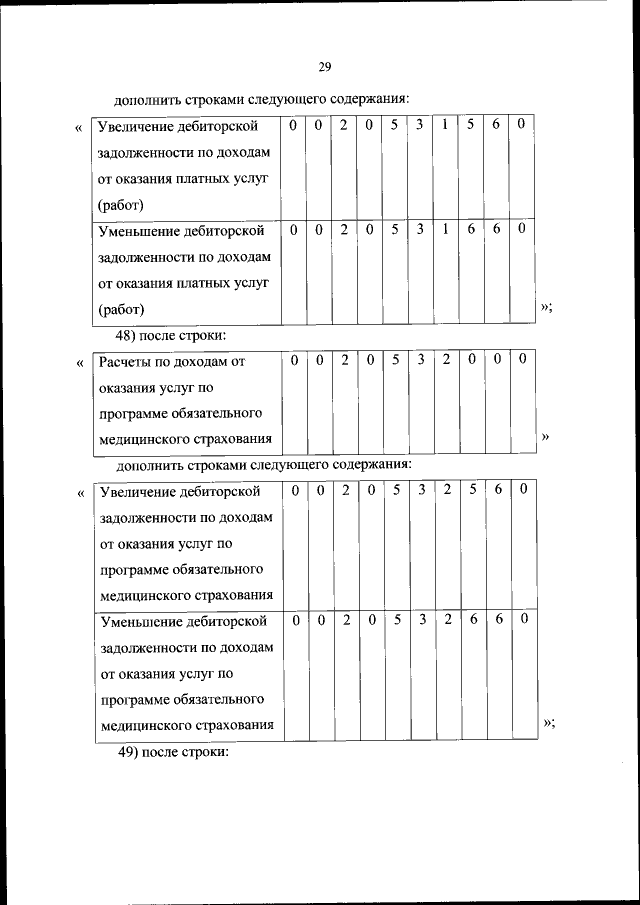 29

дополнить строками следующего содержания:

«

| Увеличение дебиторской задолженности по доходам от оказания платных услуг (работ) | 0 | 0 | 2 | 0 | 5 | 3 | 1 | 5 | 6 | 0 |
|---|---|---|---|---|---|---|---|---|---|---|
| Уменьшение дебиторской задолженности по доходам от оказания платных услуг (работ) | 0 | 0 | 2 | 0 | 5 | 3 | 1 | 6 | 6 | 0 |

»;

48) после строки:

«

| Расчеты по доходам от оказания услуг по программе обязательного медицинского страхования | 0 | 0 | 2 | 0 | 5 | 3 | 2 | 0 | 0 | 0 |
|---|---|---|---|---|---|---|---|---|---|---|

»

дополнить строками следующего содержания:

«

| Увеличение дебиторской задолженности по доходам от оказания услуг по программе обязательного медицинского страхования | 0 | 0 | 2 | 0 | 5 | 3 | 2 | 5 | 6 | 0 |
|---|---|---|---|---|---|---|---|---|---|---|
| Уменьшение дебиторской задолженности по доходам от оказания услуг по программе обязательного медицинского страхования | 0 | 0 | 2 | 0 | 5 | 3 | 2 | 6 | 6 | 0 |

»;

49) после строки: